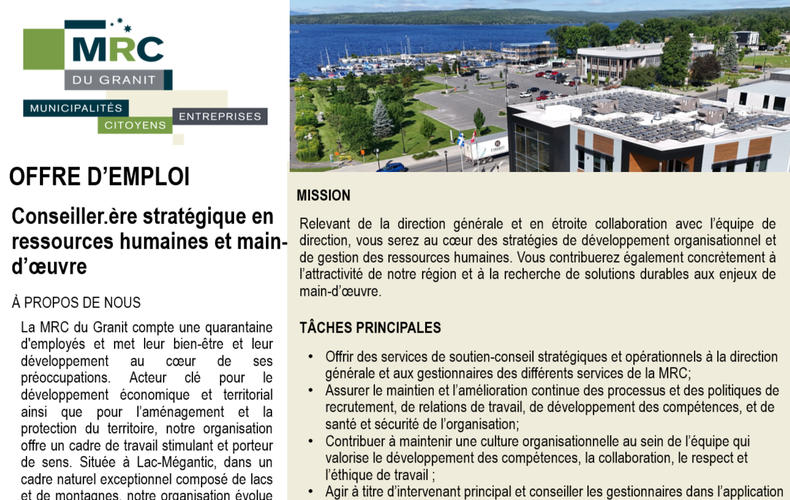 MRC
DU GRANIT
MUNICIPALITÉS
CITOYENS
ENTREPRISES

OFFRE D'EMPLOI

Conseiller.ère stratégique en ressources humaines et main-d'œuvre

À PROPOS DE NOUS

La MRC du Granit compte une quarantaine d'employés et met leur bien-être et leur développement au cœur de ses préoccupations. Acteur clé pour le développement économique et territorial ainsi que pour l'aménagement et la protection du territoire, notre organisation offre un cadre de travail stimulant et porteur de sens. Située à Lac-Mégantic, dans un cadre naturel exceptionnel composé de lacs et de montagnes, notre organisation évolue

MISSION

Relevant de la direction générale et en étroite collaboration avec l'équipe de direction, vous serez au cœur des stratégies de développement organisationnel et de gestion des ressources humaines. Vous contribuerez également concrètement à l'attractivité de notre région et à la recherche de solutions durables aux enjeux de main-d'œuvre.

TÂCHES PRINCIPALES

• Offrir des services de soutien-conseil stratégiques et opérationnels à la direction générale et aux gestionnaires des différents services de la MRC;
• Assurer le maintien et l'amélioration continue des processus et des politiques de recrutement, de relations de travail, de développement des compétences, et de santé et sécurité de l'organisation;
• Contribuer à maintenir une culture organisationnelle au sein de l'équipe qui valorise le développement des compétences, la collaboration, le respect et l'éthique de travail ;
• Agir à titre d'intervenant principal et conseiller les gestionnaires dans l'application